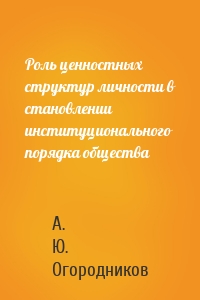 Роль ценностных структур личности в становлении институционального порядка общества

А.
Ю.
Огородников